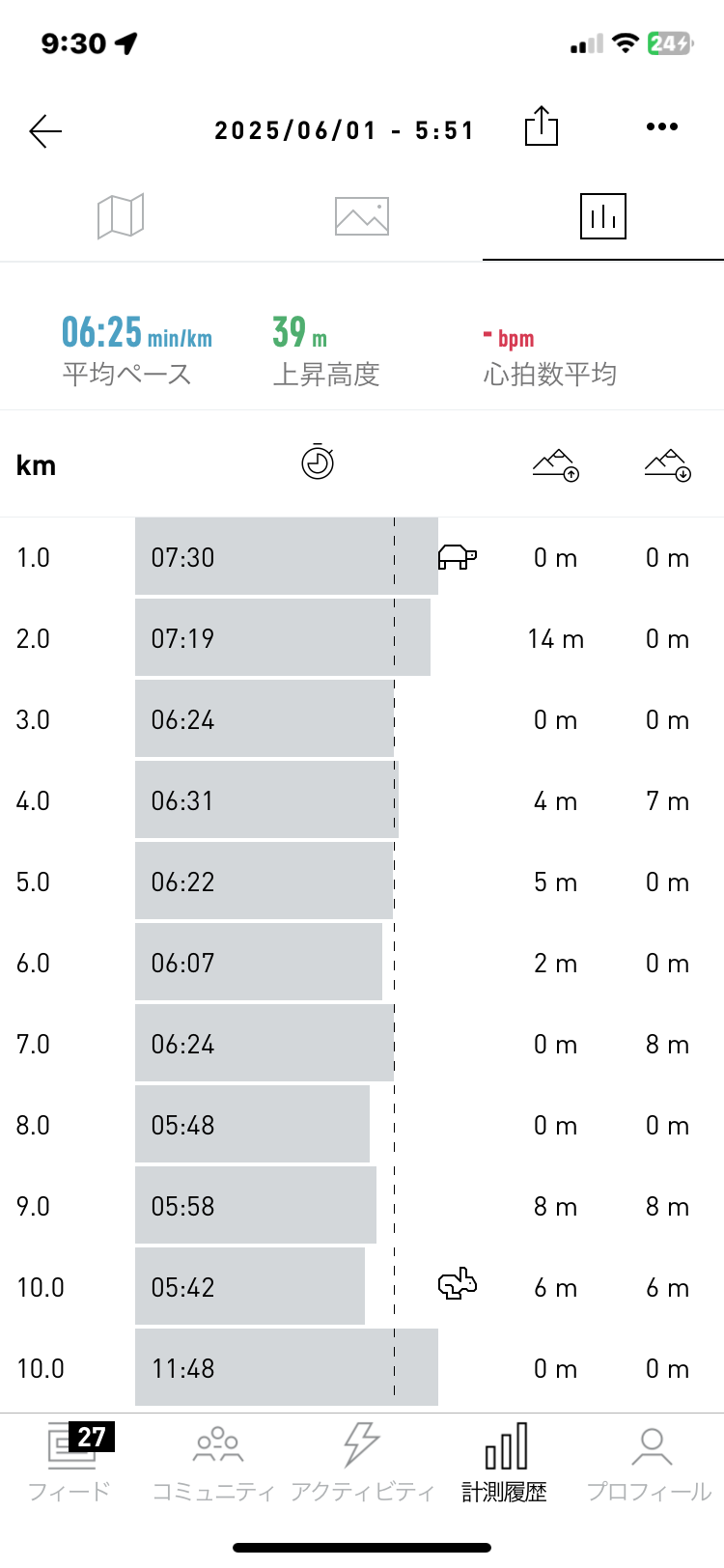 9:30

24

2025/06/01 - 5:51

06:25 min/km
平均ペース

39 m
上昇高度

- bpm
心拍数平均

| km | | | |
|---|---|---|---|
| 1.0 | 07:30 | 0 m | 0 m |
| 2.0 | 07:19 | 14 m | 0 m |
| 3.0 | 06:24 | 0 m | 0 m |
| 4.0 | 06:31 | 4 m | 7 m |
| 5.0 | 06:22 | 5 m | 0 m |
| 6.0 | 06:07 | 2 m | 0 m |
| 7.0 | 06:24 | 0 m | 8 m |
| 8.0 | 05:48 | 0 m | 0 m |
| 9.0 | 05:58 | 8 m | 8 m |
| 10.0 | 05:42 | 6 m | 6 m |
| 10.0 | 11:48 | 0 m | 0 m |

27
フィード
コミュニティ
アクティビティ
計測履歴
プロフィール